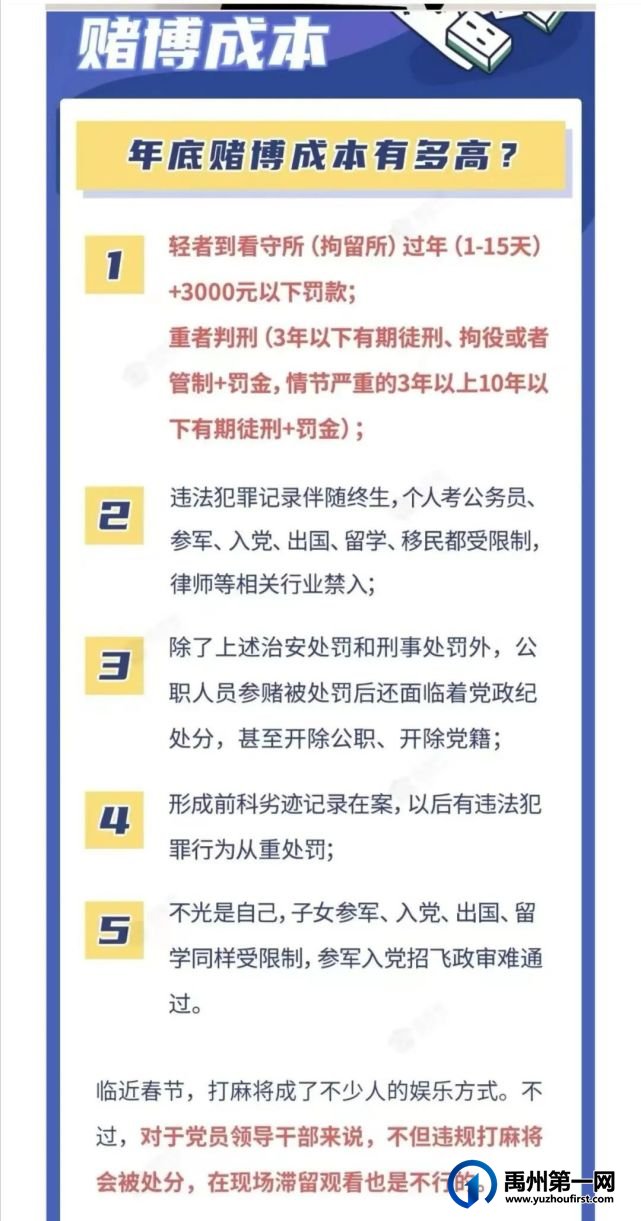 赌博成本

年底赌博成本有多高？

1
轻者到看守所（拘留所）过年（1-15天）+3000元以下罚款；
重者判刑（3年以下有期徒刑、拘役或者管制+罚金，情节严重的3年以上10年以下有期徒刑+罚金）；

2
违法犯罪记录伴随终生，个人考公务员、参军、入党、出国、留学、移民都受限制，律师等相关行业禁入；

3
除了上述治安处罚和刑事处罚外，公职人员参赌被处罚后还面临着党政纪处分，甚至开除公职、开除党籍；

4
形成前科劣迹记录在案，以后有违法犯罪行为从重处罚；

5
不光是自己，子女参军、入党、出国、留学同样受限制，参军入党招飞政审难通过。

临近春节，打麻将成了不少人的娱乐方式。不过，对于党员领导干部来说，不但违规打麻将会被处分，在现场滞留观看也是不行的。

禹州第一网
www.yuzhoufirst.com